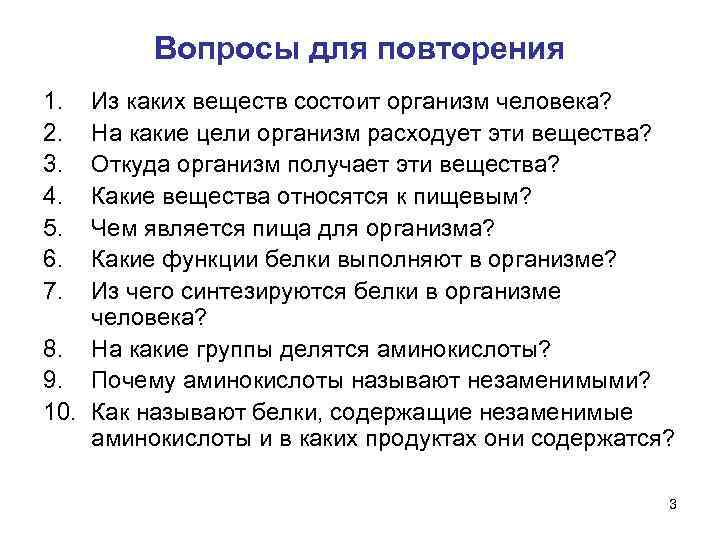 Вопросы для повторения

1. Из каких веществ состоит организм человека?
2. На какие цели организм расходует эти вещества?
3. Откуда организм получает эти вещества?
4. Какие вещества относятся к пищевым?
5. Чем является пища для организма?
6. Какие функции белки выполняют в организме?
7. Из чего синтезируются белки в организме человека?
8. На какие группы делятся аминокислоты?
9. Почему аминокислоты называют незаменимыми?
10. Как называют белки, содержащие незаменимые аминокислоты и в каких продуктах они содержатся?

3